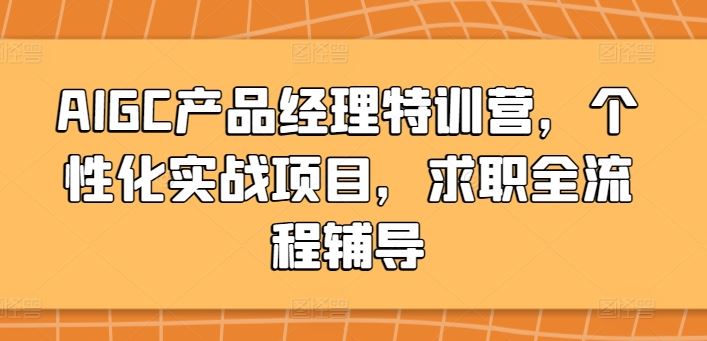 AIGC产品经理特训营，个性化实战项目，求职全流程辅导